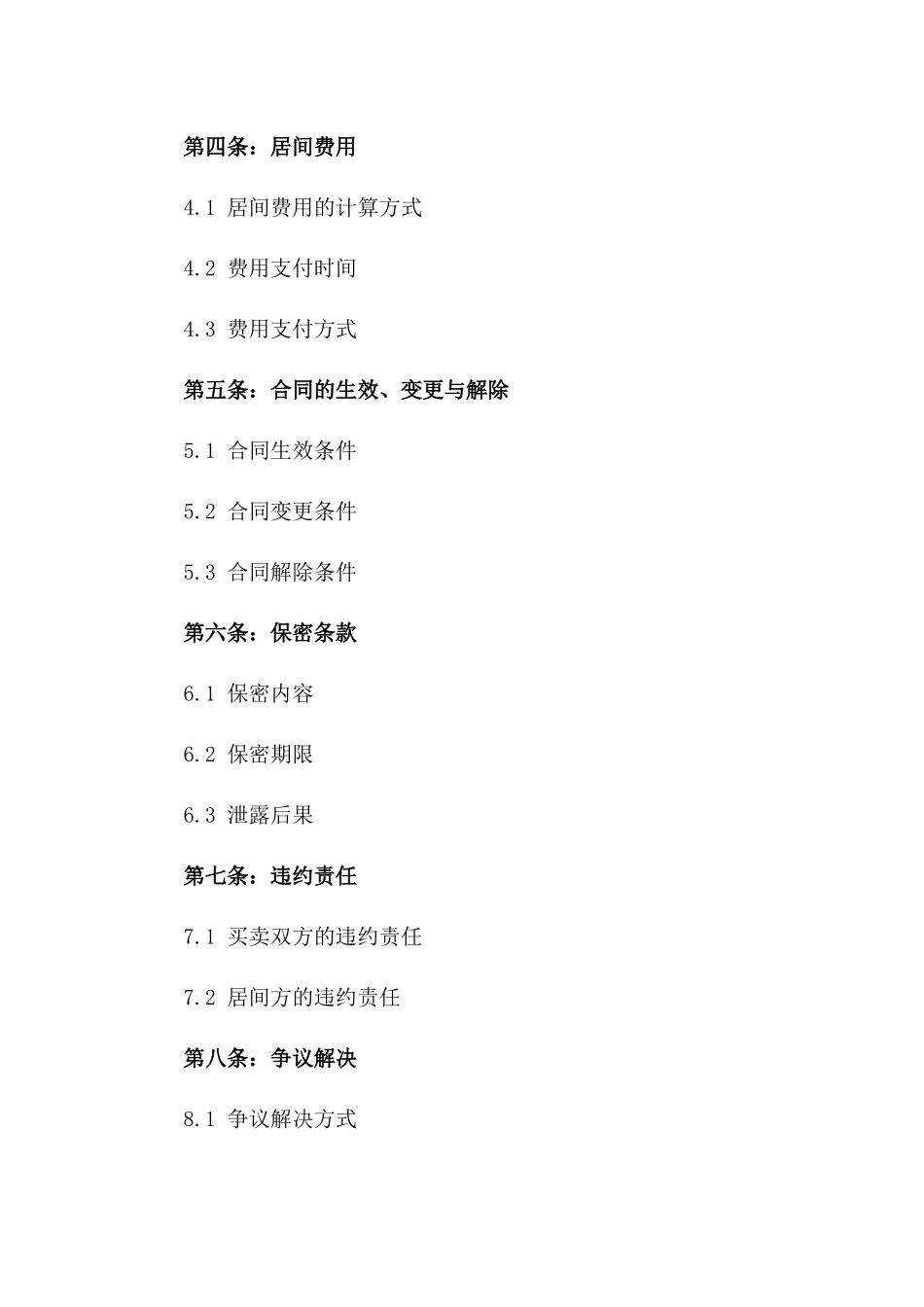 第四条：居间费用

4.1 居间费用的计算方式

4.2 费用支付时间

4.3 费用支付方式

第五条：合同的生效、变更与解除

5.1 合同生效条件

5.2 合同变更条件

5.3 合同解除条件

第六条：保密条款

6.1 保密内容

6.2 保密期限

6.3 泄露后果

第七条：违约责任

7.1 买卖双方的违约责任

7.2 居间方的违约责任

第八条：争议解决

8.1 争议解决方式